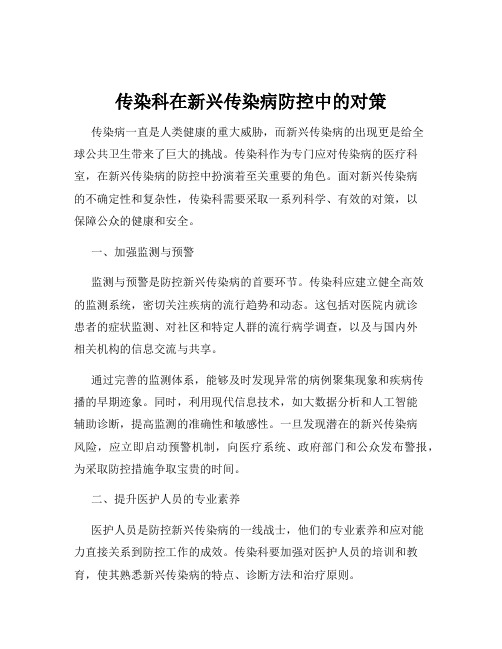 传染科在新兴传染病防控中的对策

传染病一直是人类健康的重大威胁，而新兴传染病的出现更是给全球公共卫生带来了巨大的挑战。传染科作为专门应对传染病的医疗科室，在新兴传染病的防控中扮演着至关重要的角色。面对新兴传染病的不确定性和复杂性，传染科需要采取一系列科学、有效的对策，以保障公众的健康和安全。

一、加强监测与预警

监测与预警是防控新兴传染病的首要环节。传染科应建立健全高效的监测系统，密切关注疾病的流行趋势和动态。这包括对医院内就诊患者的症状监测、对社区和特定人群的流行病学调查，以及与国内外相关机构的信息交流与共享。

通过完善的监测体系，能够及时发现异常的病例聚集现象和疾病传播的早期迹象。同时，利用现代信息技术，如大数据分析和人工智能辅助诊断，提高监测的准确性和敏感性。一旦发现潜在的新兴传染病风险，应立即启动预警机制，向医疗系统、政府部门和公众发布警报，为采取防控措施争取宝贵的时间。

二、提升医护人员的专业素养

医护人员是防控新兴传染病的一线战士，他们的专业素养和应对能力直接关系到防控工作的成效。传染科要加强对医护人员的培训和教育，使其熟悉新兴传染病的特点、诊断方法和治疗原则。